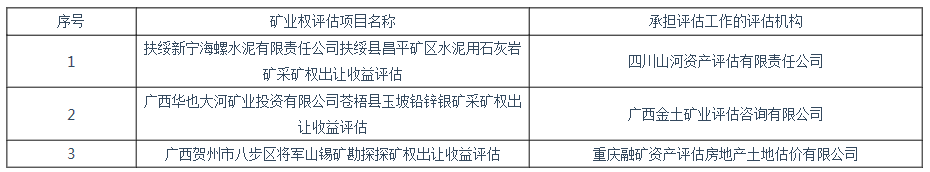 | 序号 | 矿业权评估项目名称 | 承担评估工作的评估机构 |
|---|---|---|
| 1 | 扶绥新宁海螺水泥有限责任公司扶绥县昌平矿区水泥用石灰岩矿采矿权出让收益评估 | 四川山河资产评估有限责任公司 |
| 2 | 广西华也大河矿业投资有限公司苍梧县玉坡铅锌银矿采矿权出让收益评估 | 广西金土矿业评估咨询有限公司 |
| 3 | 广西贺州市八步区将军山锡矿勘探探矿权出让收益评估 | 重庆融矿资产评估房地产土地估价有限公司 |